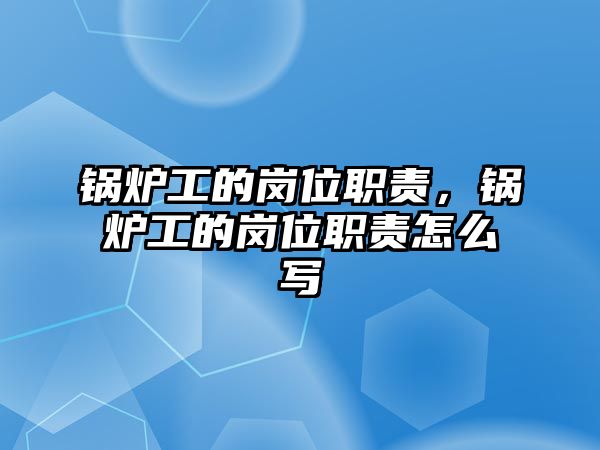 锅炉工的岗位职责，锅炉工的岗位职责怎么写